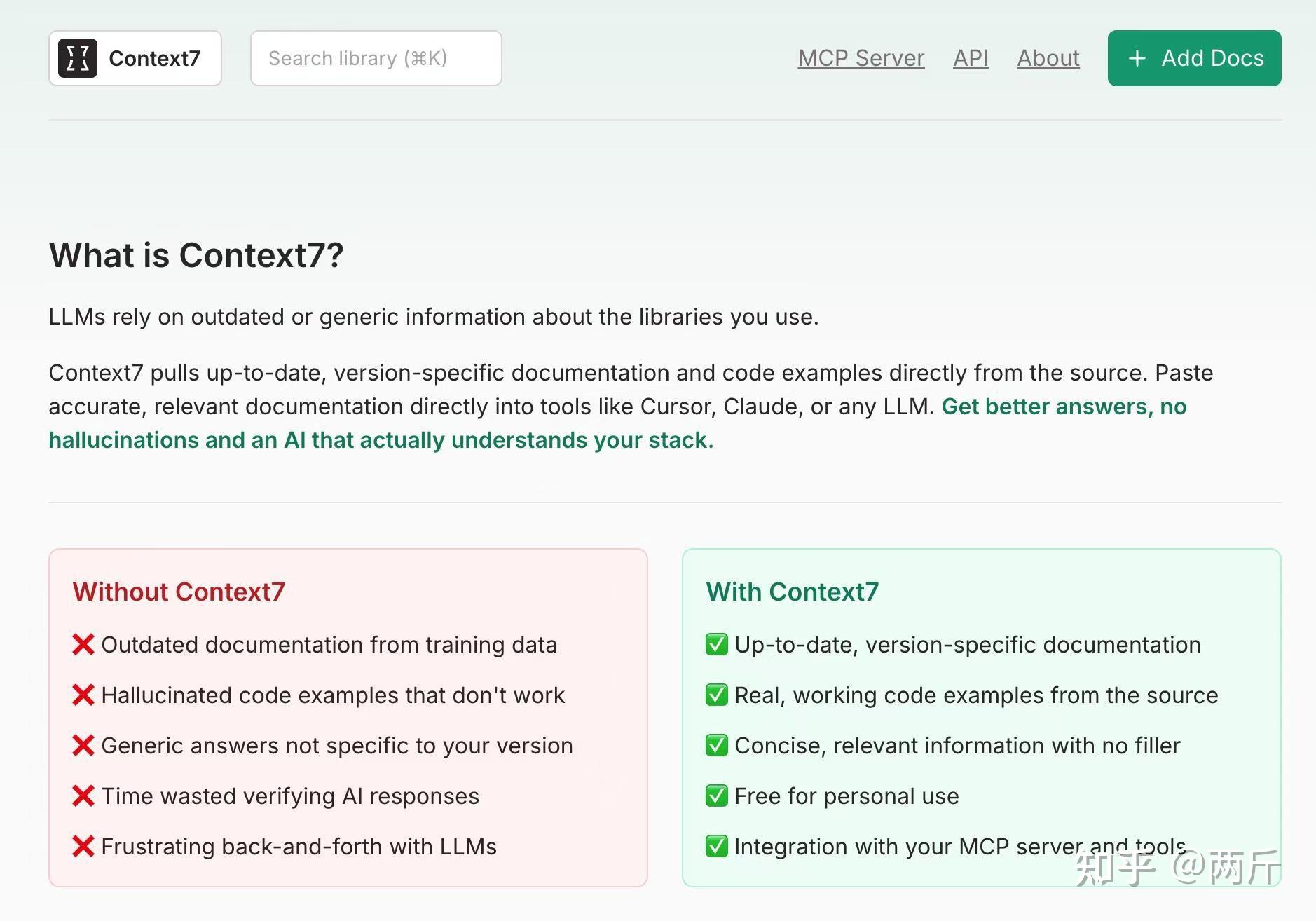 Context7

Search library (⌘K)

MCP Server API About

+ Add Docs

What is Context7?

LLMs rely on outdated or generic information about the libraries you use.

Context7 pulls up-to-date, version-specific documentation and code examples directly from the source. Paste accurate, relevant documentation directly into tools like Cursor, Claude, or any LLM. Get better answers, no hallucinations and an AI that actually understands your stack.

Without Context7

❌ Outdated documentation from training data

❌ Hallucinated code examples that don't work

❌ Generic answers not specific to your version

❌ Time wasted verifying AI responses

❌ Frustrating back-and-forth with LLMs

With Context7

✅ Up-to-date, version-specific documentation

✅ Real, working code examples from the source

✅ Concise, relevant information with no filler

✅ Free for personal use

✅ Integration with your MCP server and tools

知乎 @两斤